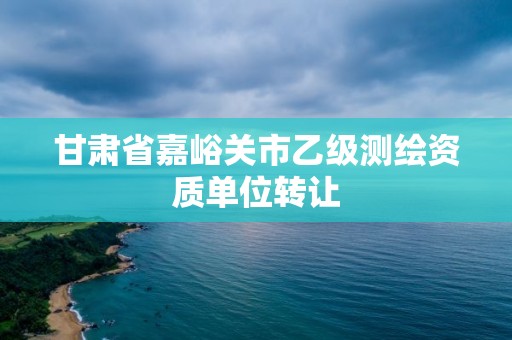 甘肃省嘉峪关市乙级测绘资质单位转让